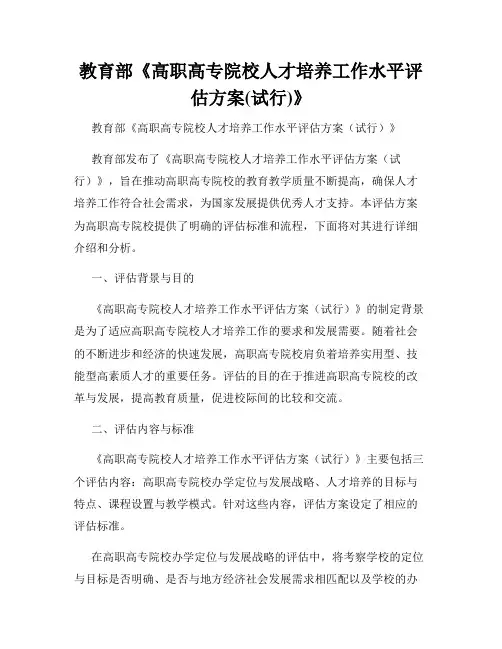 教育部《高职高专院校人才培养工作水平评估方案(试行)》

教育部《高职高专院校人才培养工作水平评估方案（试行）》

教育部发布了《高职高专院校人才培养工作水平评估方案（试行）》，旨在推动高职高专院校的教育教学质量不断提高，确保人才培养工作符合社会需求，为国家发展提供优秀人才支持。本评估方案为高职高专院校提供了明确的评估标准和流程，下面将对其进行详细介绍和分析。

一、评估背景与目的

《高职高专院校人才培养工作水平评估方案（试行）》的制定背景是为了适应高职高专院校人才培养工作的要求和发展需要。随着社会的不断进步和经济的快速发展，高职高专院校肩负着培养实用型、技能型高素质人才的重要任务。评估的目的在于推进高职高专院校的改革与发展，提高教育质量，促进校际间的比较和交流。

二、评估内容与标准

《高职高专院校人才培养工作水平评估方案（试行）》主要包括三个评估内容：高职高专院校办学定位与发展战略、人才培养的目标与特点、课程设置与教学模式。针对这些内容，评估方案设定了相应的评估标准。

在高职高专院校办学定位与发展战略的评估中，将考察学校的定位与目标是否明确、是否与地方经济社会发展需求相匹配以及学校的办